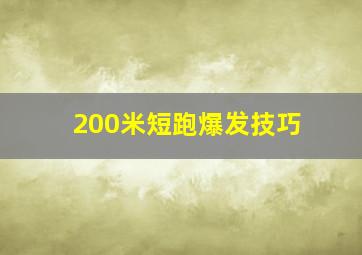 200米短跑爆发技巧